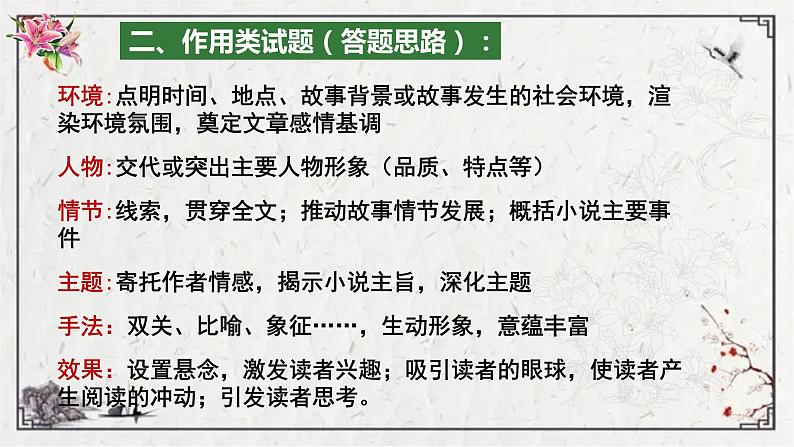 二、作用类试题（答题思路）：

环境:点明时间、地点、故事背景或故事发生的社会环境，渲染环境氛围，奠定文章感情基调

人物:交代或突出主要人物形象（品质、特点等）

情节:线索，贯穿全文；推动故事情节发展；概括小说主要事件

主题:寄托作者情感，揭示小说主旨，深化主题

手法：双关、比喻、象征……，生动形象，意蕴丰富

效果：设置悬念，激发读者兴趣；吸引读者的眼球，使读者产生阅读的冲动；引发读者思考。